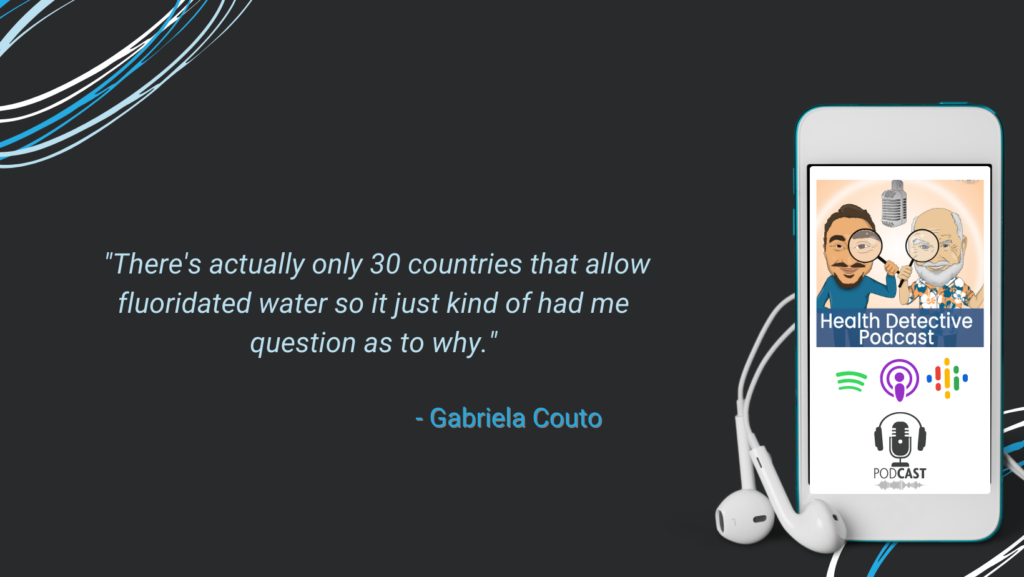 "There's actually only 30 countries that allow fluoridated water so it just kind of had me question as to why."

- Gabriela Couto

Health Detective Podcast

PODCAST